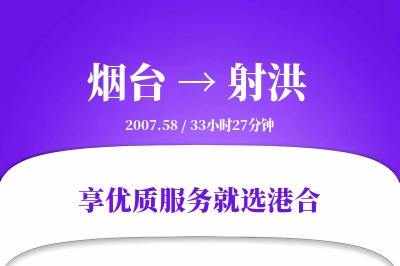 烟台 → 射洪

2007.58 / 33小时27分钟

享优质服务就选港合